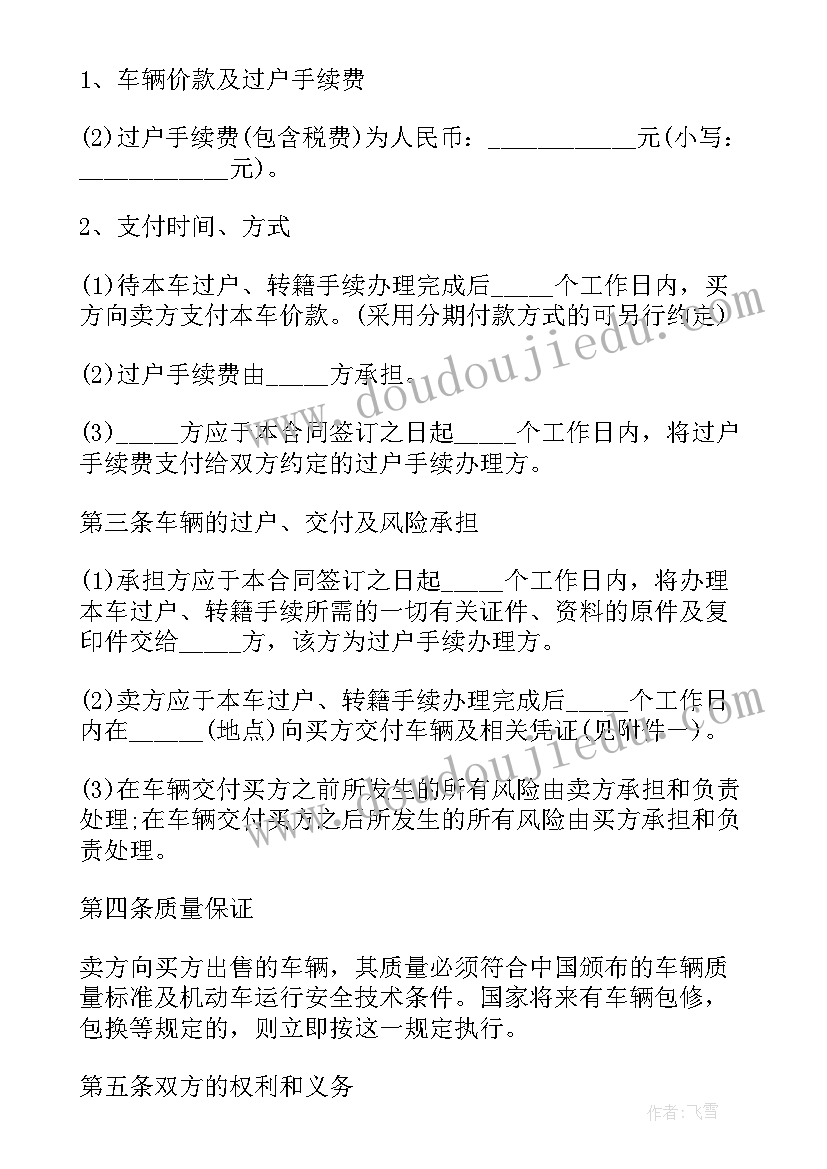 1、车辆价款及过户手续费

(2)过户手续费(包含税费)为人民币：___________元(小写：___________元)。

2、支付时间、方式

(1)待本车过户、转籍手续办理完成后_____个工作日内，买方向卖方支付本车价款。(采用分期付款方式的可另行约定)

(2)过户手续费由_____方承担。

(3)_____方应于本合同签订之日起_____个工作日内，将过户手续费支付给双方约定的过户手续办理方。

第三条车辆的过户、交付及风险承担

(1)承担方应于本合同签订之日起_____个工作日内，将办理本车过户、转籍手续所需的一切有关证件、资料的原件及复印件交给_____方，该方为过户手续办理方。

(2)卖方应于本车过户、转籍手续办理完成后_____个工作日内在______(地点)向买方交付车辆及相关凭证(见附件一)。

(3)在车辆交付买方之前所发生的所有风险由卖方承担和负责处理;在车辆交付买方之后所发生的所有风险由买方承担和负责处理。

第四条质量保证

卖方向买方出售的车辆，其质量必须符合中国颁布的车辆质量标准及机动车运行安全技术条件。国家将来有车辆包修，包换等规定的，则立即按这一规定执行。

第五条双方的权利和义务

www.doudoujiedu.com

作者：飞雪